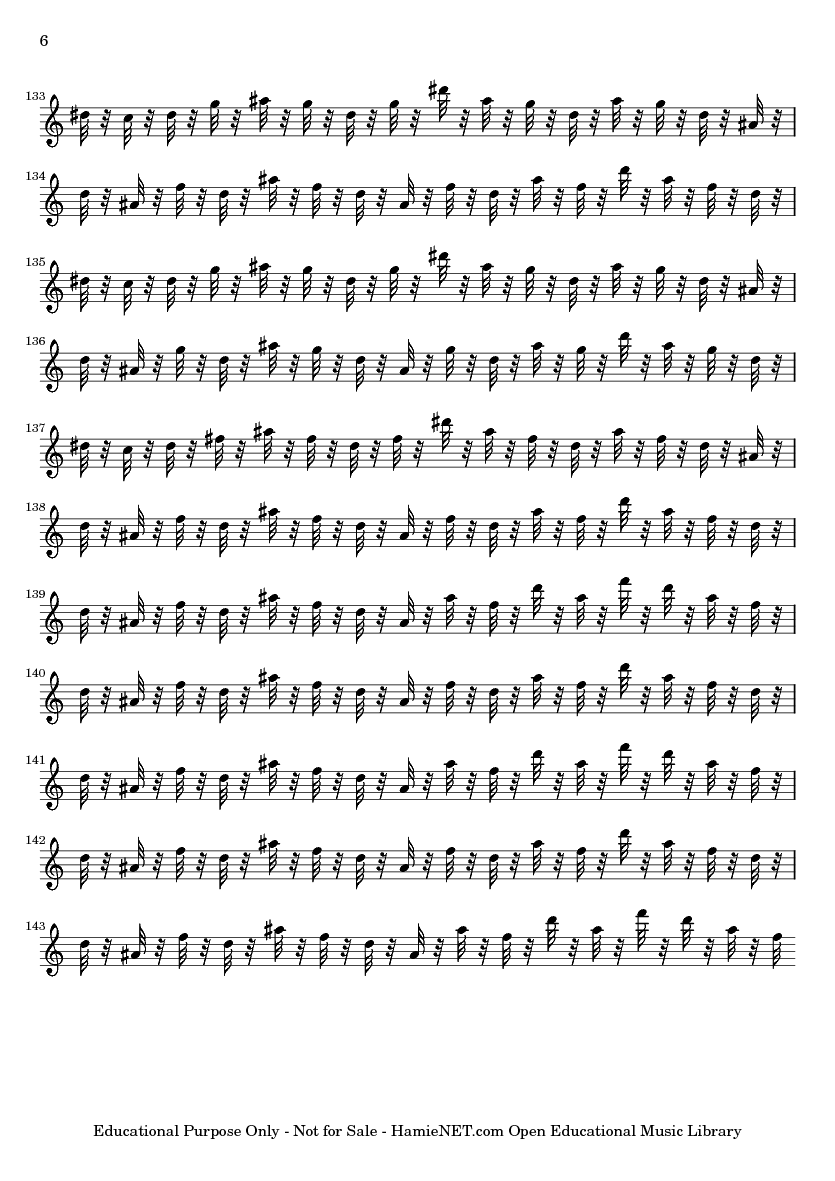 6

133

134

135

136

137

138

139

140

141

142

143

Educational Purpose Only - Not for Sale - HamieNET.com Open Educational Music Library